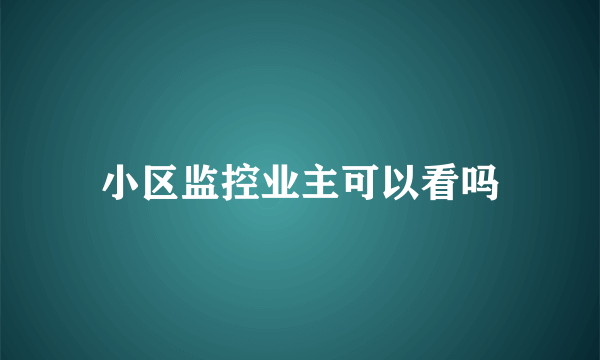 小区监控业主可以看吗